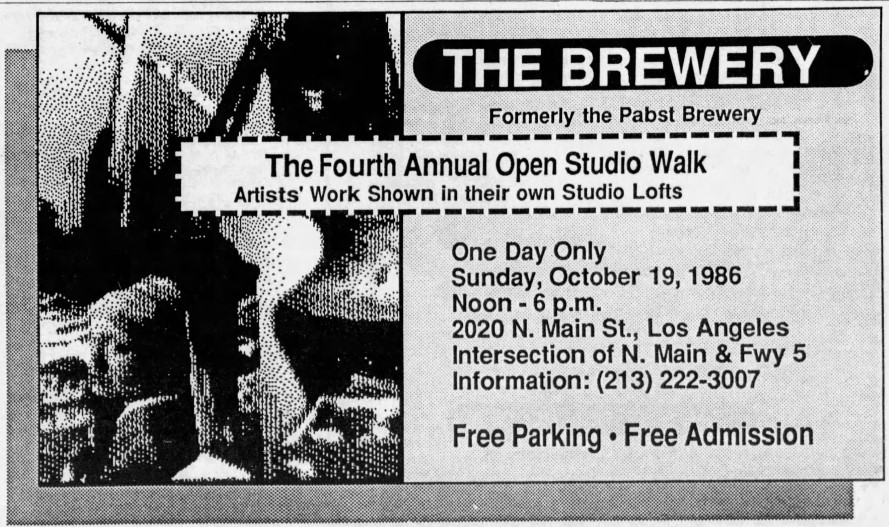 THE BREWERY

Formerly the Pabst Brewery

The Fourth Annual Open Studio Walk
Artists' Work Shown in their own Studio Lofts

One Day Only
Sunday, October 19, 1986
Noon - 6 p.m.
2020 N. Main St., Los Angeles
Intersection of N. Main & Fwy 5
Information: (213) 222-3007

Free Parking • Free Admission